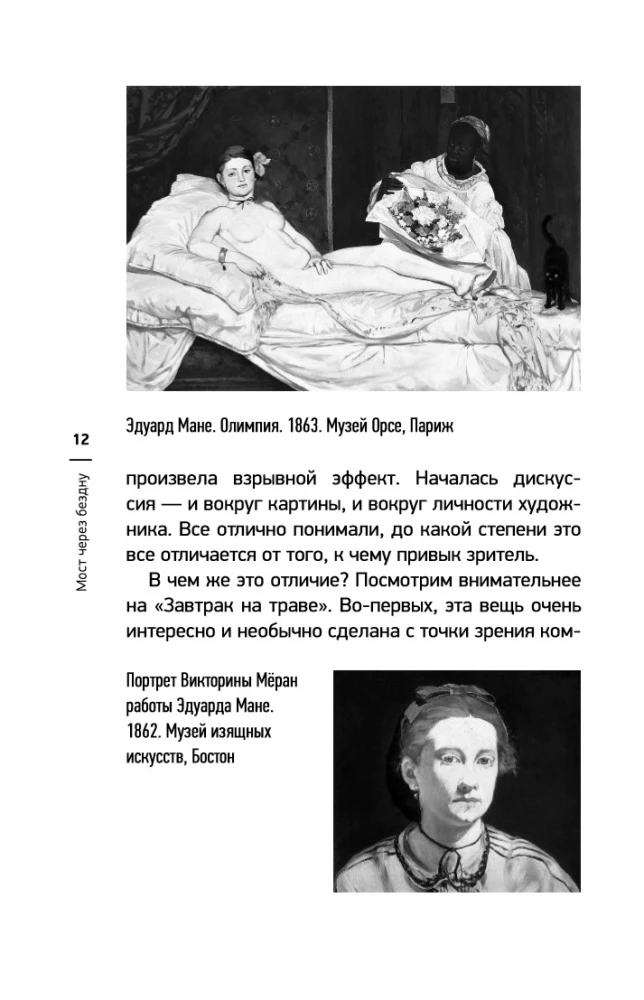 Эдуард Мане. Олимпия. 1863. Музей Орсе, Париж

12

Мост через бездну

произвела взрывной эффект. Началась дискуссия — и вокруг картины, и вокруг личности художника. Все отлично понимали, до какой степени это все отличается от того, к чему привык зритель.

В чем же это отличие? Посмотрим внимательнее на «Завтрак на траве». Во-первых, эта вещь очень интересно и необычно сделана с точки зрения ком-

Портрет Викторины Мёран работы Эдуарда Мане. 1862. Музей изящных искусств, Бостон